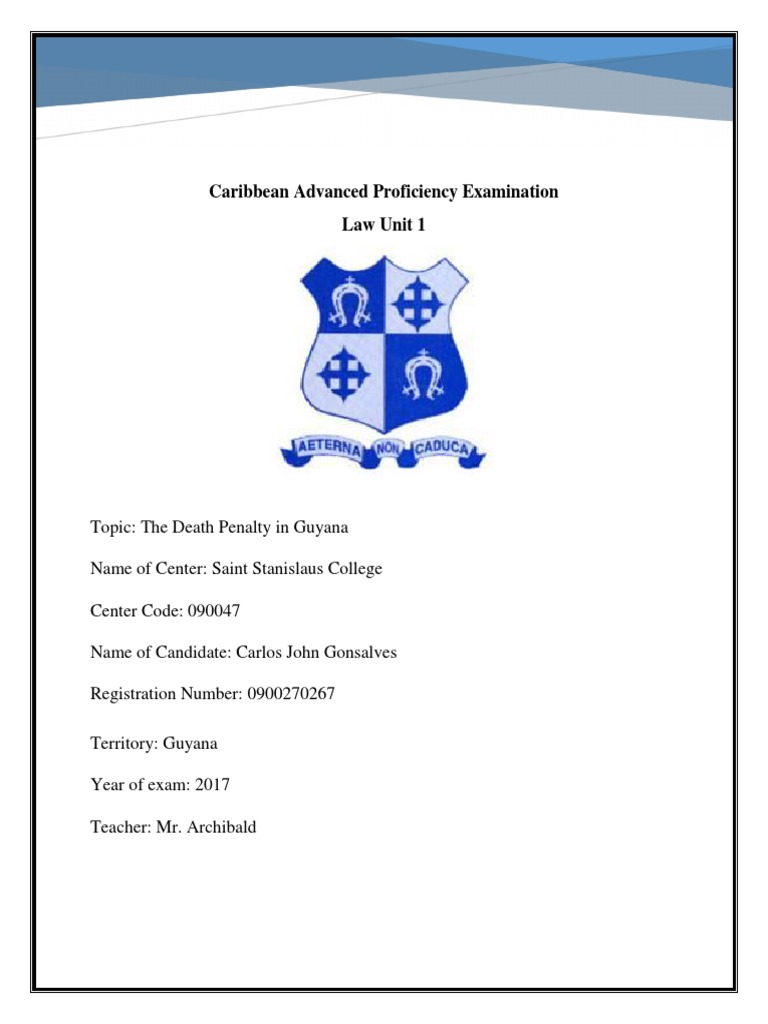 Caribbean Advanced Proficiency Examination

Law Unit 1

AETERNA NON CADUCA

Topic: The Death Penalty in Guyana

Name of Center: Saint Stanislaus College

Center Code: 090047

Name of Candidate: Carlos John Gonsalves

Registration Number: 0900270267

Territory: Guyana

Year of exam: 2017

Teacher: Mr. Archibald